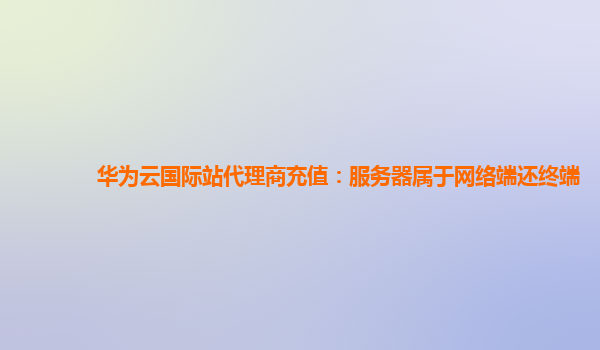 华为云国际站代理商充值：服务器属于网络端还终端